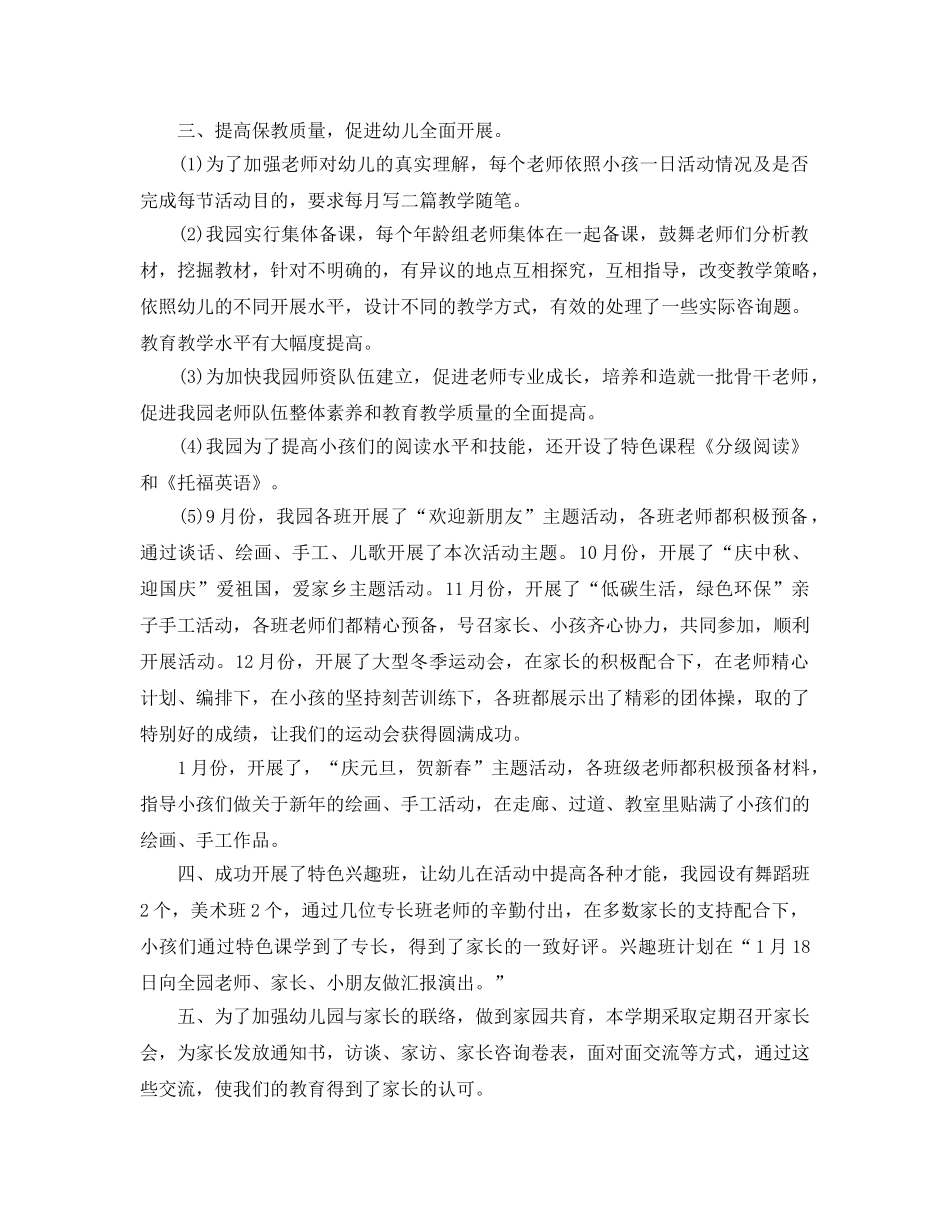 三、提高保教质量，促进幼儿全面开展。

(1)为了加强老师对幼儿的真实理解，每个老师依照小孩一日活动情况及是否完成每节活动目的，要求每月写二篇教学随笔。

(2)我园实行集体备课，每个年龄组老师集体在一起备课，鼓舞老师们分析教材，挖掘教材，针对不明确的，有异议的地点互相探究，互相指导，改变教学策略，依照幼儿的不同开展水平，设计不同的教学方式，有效的处理了一些实际咨询题。教育教学水平有大幅度提高。

(3)为加快我园师资队伍建立，促进老师专业成长，培养和造就一批骨干老师，促进我园老师队伍整体素养和教育教学质量的全面提高。

(4)我园为了提高小孩们的阅读水平和技能，还开设了特色课程《分级阅读》和《托福英语》。

(5)9月份，我园各班开展了“欢迎新朋友”主题活动，各班老师都积极预备，通过谈话、绘画、手工、儿歌开展了本次活动主题。10月份，开展了“庆中秋、迎国庆”爱祖国，爱家乡主题活动。11月份，开展了“低碳生活，绿色环保”亲子手工活动，各班老师们都精心预备，号召家长、小孩齐心协力，共同参加，顺利开展活动。12月份，开展了大型冬季运动会，在家长的积极配合下，在老师精心计划、编排下，在小孩的坚持刻苦训练下，各班都展示出了精彩的团体操，取的了特别好的成绩，让我们的运动会获得圆满成功。

1月份，开展了，“庆元旦，贺新春”主题活动，各班级老师都积极预备材料，指导小孩们做关于新年的绘画、手工活动，在走廊、过道、教室里贴满了小孩们的绘画、手工作品。

四、成功开展了特色兴趣班，让幼儿在活动中提高各种才能，我园设有舞蹈班2个，美术班2个，通过几位专长班老师的辛勤付出，在多数家长的支持配合下，小孩们通过特色课学到了专长，得到了家长的一致好评。兴趣班计划在“1月18日向全园老师、家长、小朋友做汇报演出。”

五、为了加强幼儿园与家长的联络，做到家园共育，本学期采取定期召开家长会，为家长发放通知书，访谈、家访、家长咨询卷表，面对面交流等方式，通过这些交流，使我们的教育得到了家长的认可。